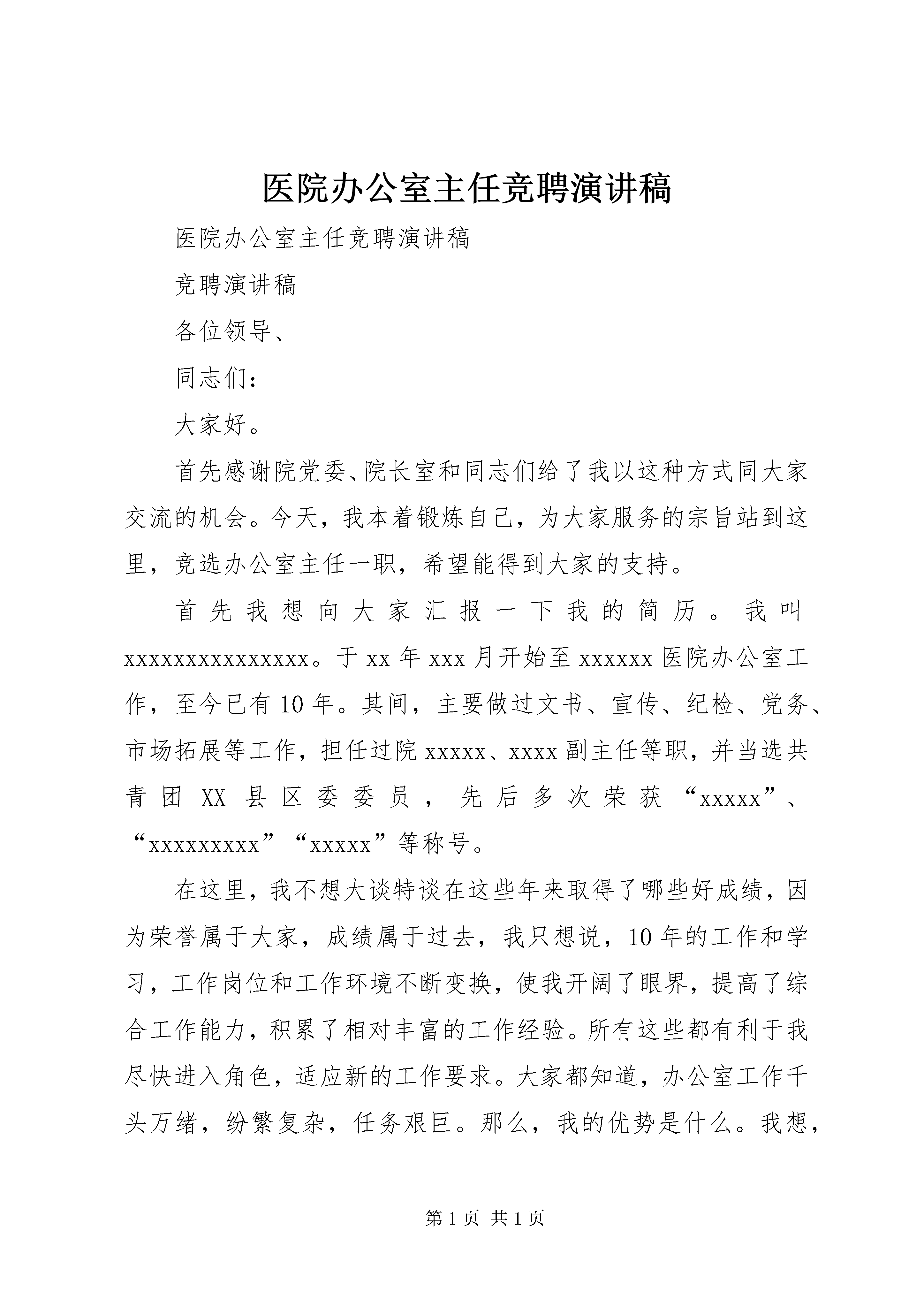 医院办公室主任竞聘演讲稿

医院办公室主任竞聘演讲稿

竞聘演讲稿

各位领导、

同志们：

大家好。

首先感谢院党委、院长室和同志们给了我以这种方式同大家交流的机会。今天，我本着锻炼自己，为大家服务的宗旨站到这里，竞选办公室主任一职，希望能得到大家的支持。

首先我想向大家汇报一下我的简历。我叫xxxxxxxxxxxxxxx。于xx年xxx月开始至xxxxxx医院办公室工作，至今已有10年。其间，主要做过文书、宣传、纪检、党务、市场拓展等工作，担任过院xxxxx、xxxx副主任等职，并当选共青团XX县区委委员，先后多次荣获“xxxxx”、“xxxxxxxxx”“xxxxx”等称号。

在这里，我不想大谈特谈在这些年来取得了哪些好成绩，因为荣誉属于大家，成绩属于过去，我只想说，10年的工作和学习，工作岗位和工作环境不断变换，使我开阔了眼界，提高了综合工作能力，积累了相对丰富的工作经验。所有这些都有利于我尽快进入角色，适应新的工作要求。大家都知道，办公室工作千头万绪，纷繁复杂，任务艰巨。那么，我的优势是什么。我想，

第1页 共1页